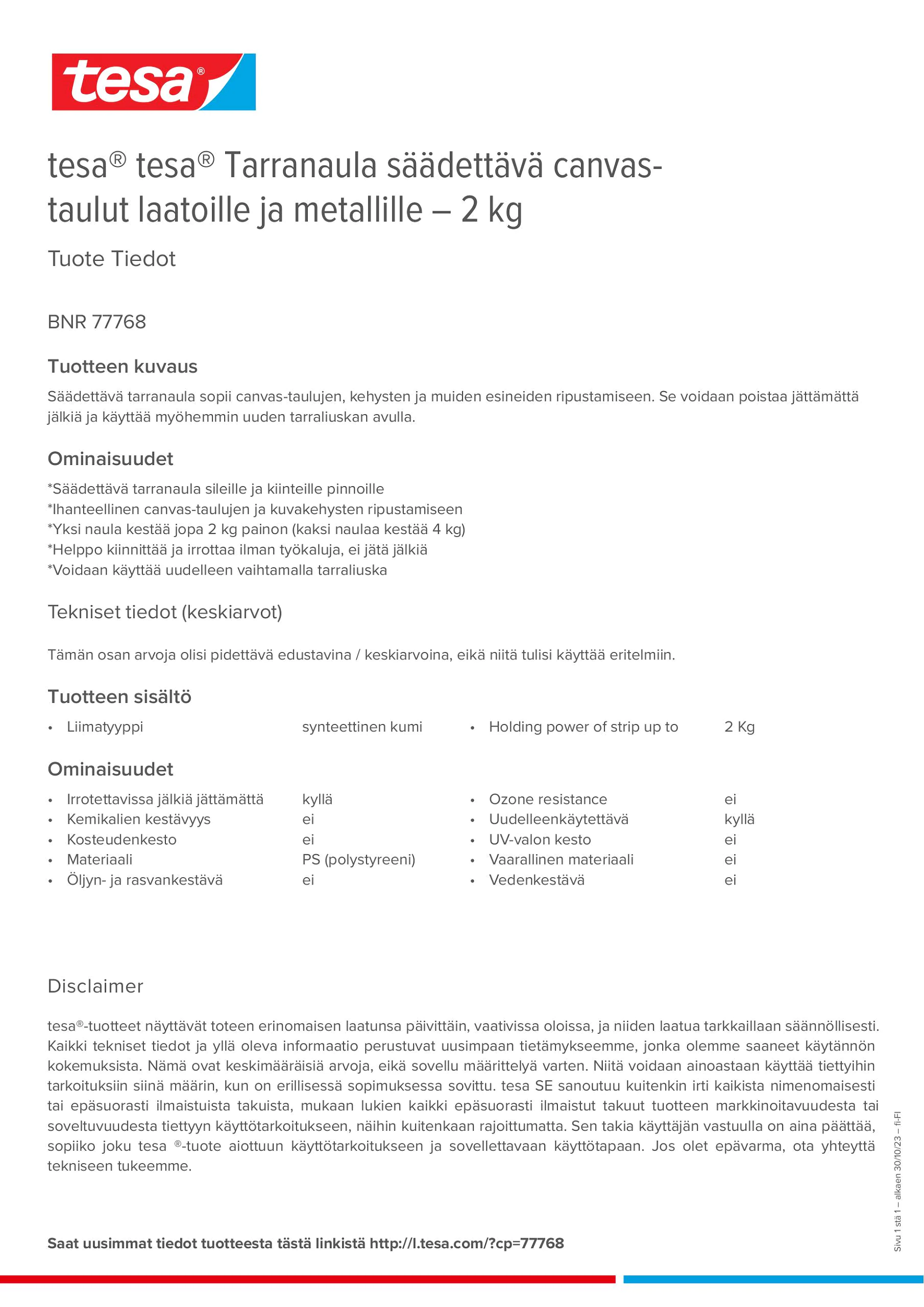 tesa®

tesa® tesa® Tarranaula säädettävä canvas-taulut laatoille ja metallille – 2 kg

Tuote Tiedot

BNR 77768

Tuotteen kuvaus

Säädettävä tarranaula sopii canvas-taulujen, kehysten ja muiden esineiden ripustamiseen. Se voidaan poistaa jättämättä jälkiä ja käyttää myöhemmin uuden tarraliuskan avulla.

Ominaisuudet

*Säädettävä tarranaula sileille ja kiinteille pinnoille
*Ihanteellinen canvas-taulujen ja kuvakehysten ripustamiseen
*Yksi naula kestää jopa 2 kg painon (kaksi naulaa kestää 4 kg)
*Helppo kiinnittää ja irrottaa ilman työkaluja, ei jätä jälkiä
*Voidaan käyttää uudelleen vaihtamalla tarraliuska

Tekniset tiedot (keskiarvot)

Tämän osan arvoja olisi pidettävä edustavina / keskiarvoina, eikä niitä tulisi käyttää eritelmiin.

Tuotteen sisältö

• Liimatyyppi synteettinen kumi
• Holding power of strip up to 2 Kg

Ominaisuudet

• Irrotettavissa jälkiä jättämättä kyllä
• Kemikalien kestävyys ei
• Kosteudenkesto ei
• Materiaali PS (polystyreeni)
• Öljyn- ja rasvankestävä ei
• Ozone resistance ei
• Uudelleenkäytettävä kyllä
• UV-valon kesto ei
• Vaarallinen materiaali ei
• Vedenkestävä ei

Disclaimer

tesa®-tuotteet näyttävät toteen erinomaisen laatunsa päivittäin, vaativissa oloissa, ja niiden laatua tarkkaillaan säännöllisesti. Kaikki tekniset tiedot ja yllä oleva informaatio perustuvat uusimpaan tietämykseemme, jonka olemme saaneet käytännön kokemuksista. Nämä ovat keskimääräisiä arvoja, eikä sovellu määrittelyä varten. Niitä voidaan ainoastaan käyttää tiettyihin tarkoituksiin siinä määrin, kun on erillisessä sopimuksessa sovittu. tesa SE sanoutuu kuitenkin irti kaikista nimenomaisesti tai epäsuorasti ilmaistuista takuista, mukaan lukien kaikki epäsuorasti ilmaistut takuut tuotteen markkinoitavuudesta tai soveltuvuudesta tiettyyn käyttötarkoitukseen, näihin kuitenkaan rajoittumatta. Sen takia käyttäjän vastuulla on aina päättää, sopiiko joku tesa ®-tuote aiottuun käyttötarkoitukseen ja sovellettavaan käyttötapaan. Jos olet epävarma, ota yhteyttä tekniseen tukeemme.

Saat uusimmat tiedot tuotteesta tästä linkistä http://l.tesa.com/?cp=77768

Sivu 1 stä 1 – alkaen 30/10/23 – fi-FI